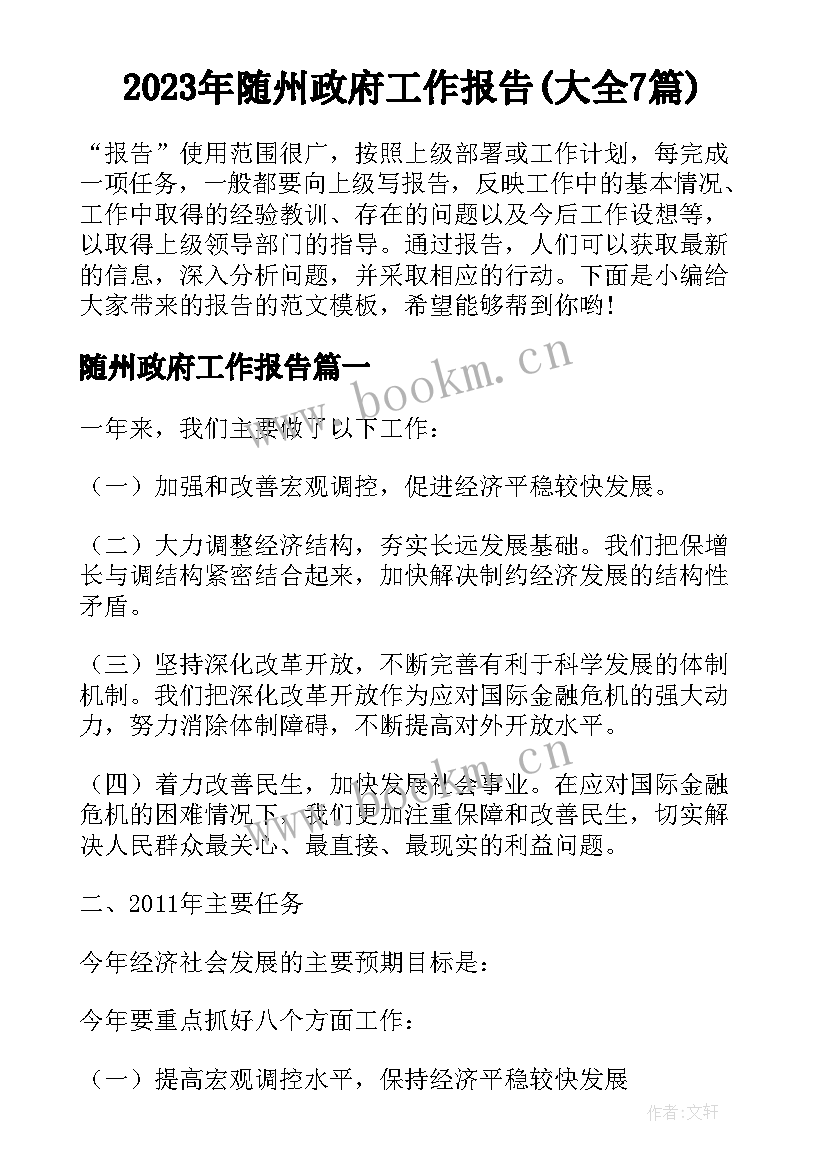 2023年随州政府工作报告(大全7篇)

“报告”使用范围很广，按照上级部署或工作计划，每完成一项任务，一般都要向上级写报告，反映工作中的基本情况、工作中取得的经验教训、存在的问题以及今后工作设想等，以取得上级领导部门的指导。通过报告，人们可以获取最新的信息，深入分析问题，并采取相应的行动。下面是小编给大家带来的报告的范文模板，希望能够帮到你哟!

随州政府工作报告篇一

www.bookm.cn

一年来，我们主要做了以下工作：

（一）加强和改善宏观调控，促进经济平稳较快发展。

（二）大力调整经济结构，夯实长远发展基础。我们把保增长与调结构紧密结合起来，加快解决制约经济发展的结构性矛盾。

（三）坚持深化改革开放，不断完善有利于科学发展的体制机制。我们把深化改革开放作为应对国际金融危机的强大动力，努力消除体制障碍，不断提高对外开放水平。

（四）着力改善民生，加快发展社会事业。在应对国际金融危机的困难情况下，我们更加注重保障和改善民生，切实解决人民群众最关心、最直接、最现实的利益问题。

二、2011年主要任务

今年经济社会发展的主要预期目标是：

今年要重点抓好八个方面工作：

（一）提高宏观调控水平，保持经济平稳较快发展

作者：文轩